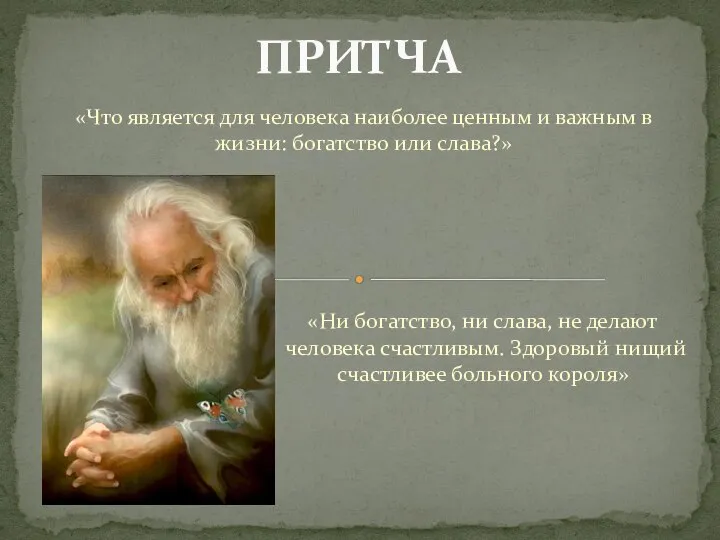 ПРИТЧА

«Что является для человека наиболее ценным и важным в жизни: богатство или слава?»

«Ни богатство, ни слава, не делают человека счастливым. Здоровый нищий счастливее больного короля»